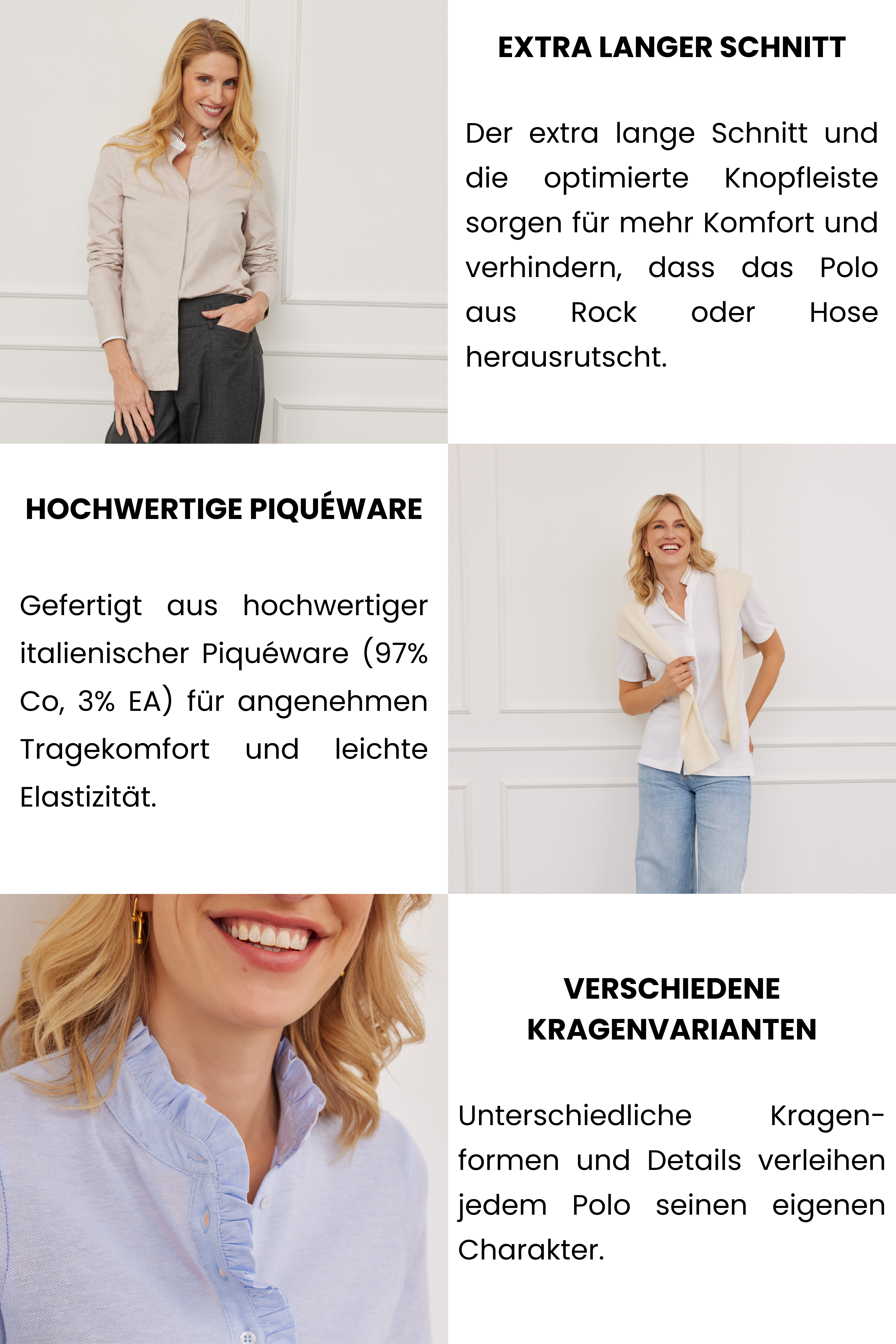 EXTRA LANGER SCHNITT

Der extra lange Schnitt und die optimierte Knopfleiste sorgen für mehr Komfort und verhindern, dass das Polo aus Rock oder Hose herausrutscht.

HOCHWERTIGE PIQUÉWARE

Gefertigt aus hochwertiger italienischer Piquéware (97% Co, 3% EA) für angenehmen Tragekomfort und leichte Elastizität.

VERSCHIEDENE KRAGENVARIANTEN

Unterschiedliche Kragenformen und Details verleihen jedem Polo seinen eigenen Charakter.